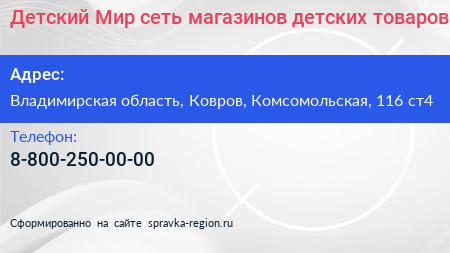 Детский Мир сеть магазинов детских товаров

Адрес:

Владимирская область, Ковров, Комсомольская, 116 ст4

Телефон:

8-800-250-00-00

Сформированно на сайте spravka-region.ru